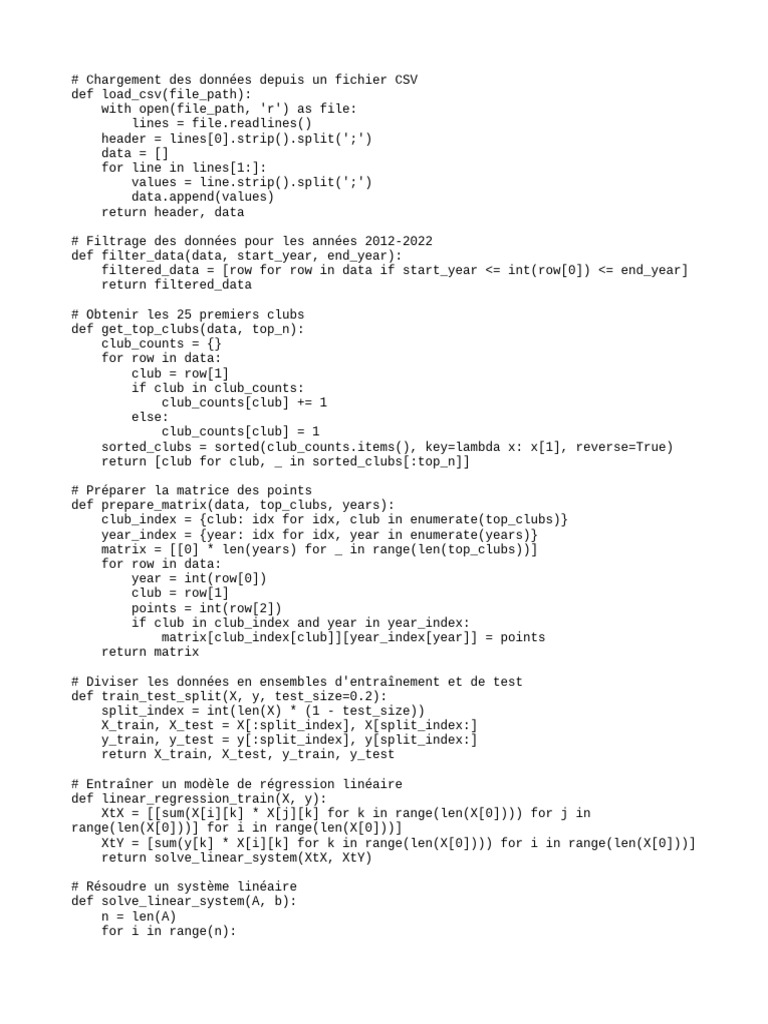 # Chargement des données depuis un fichier CSV
def load_csv(file_path):
    with open(file_path, 'r') as file:
        lines = file.readlines()
    header = lines[0].strip().split(';')
    data = []
    for line in lines[1:]:
        values = line.strip().split(';')
        data.append(values)
    return header, data

# Filtrage des données pour les années 2012-2022
def filter_data(data, start_year, end_year):
    filtered_data = [row for row in data if start_year <= int(row[0]) <= end_year]
    return filtered_data

# Obtenir les 25 premiers clubs
def get_top_clubs(data, top_n):
    club_counts = {}
    for row in data:
        club = row[1]
        if club in club_counts:
            club_counts[club] += 1
        else:
            club_counts[club] = 1
    sorted_clubs = sorted(club_counts.items(), key=lambda x: x[1], reverse=True)
    return [club for club, _ in sorted_clubs[:top_n]]

# Préparer la matrice des points
def prepare_matrix(data, top_clubs, years):
    club_index = {club: idx for idx, club in enumerate(top_clubs)}
    year_index = {year: idx for idx, year in enumerate(years)}
    matrix = [[0] * len(years) for _ in range(len(top_clubs))]
    for row in data:
        year = int(row[0])
        club = row[1]
        points = int(row[2])
        if club in club_index and year in year_index:
            matrix[club_index[club]][year_index[year]] = points
    return matrix

# Diviser les données en ensembles d'entraînement et de test
def train_test_split(X, y, test_size=0.2):
    split_index = int(len(X) * (1 - test_size))
    X_train, X_test = X[:split_index], X[split_index:]
    y_train, y_test = y[:split_index], y[split_index:]
    return X_train, X_test, y_train, y_test

# Entraîner un modèle de régression linéaire
def linear_regression_train(X, y):
    XtX = [[sum(X[i][k] * X[j][k] for k in range(len(X[0]))) for j in range(len(X[0]))] for i in range(len(X[0]))]
    XtY = [sum(y[k] * X[i][k] for k in range(len(X[0]))) for i in range(len(X[0]))]
    return solve_linear_system(XtX, XtY)

# Résoudre un système linéaire
def solve_linear_system(A, b):
    n = len(A)
    for i in range(n):